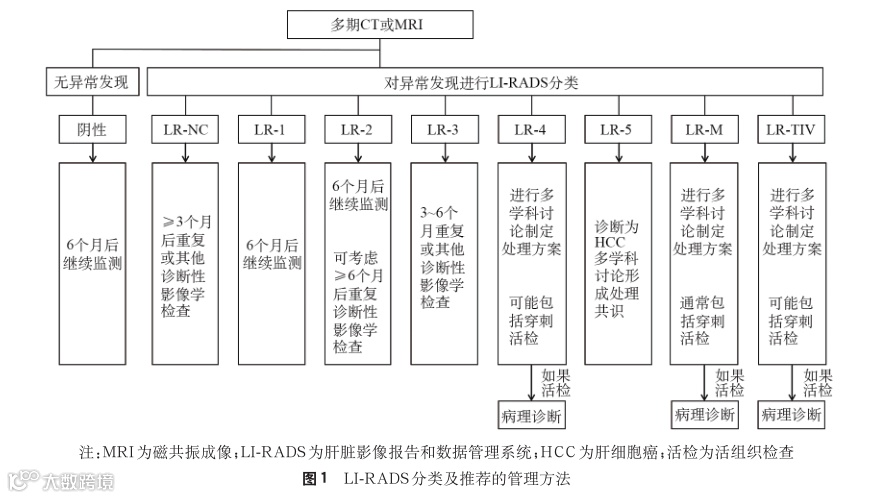 多期CT或MRI

无异常发现

对异常发现进行LI-RADS分类

阴性

LR-NC

LR-1

LR-2

LR-3

LR-4

LR-5

LR-M

LR-TIV

6个月后继续监测

≥3个月后重复或其他诊断性影像学检查

6个月后继续监测

6个月后继续监测

可考虑≥6个月后重复诊断性影像学检查

3~6个月重复或其他诊断性影像学检查

进行多学科讨论制定处理方案

可能包括穿刺活检

诊断为HCC多学科讨论形成处理共识

进行多学科讨论制定处理方案

通常包括穿刺活检

进行多学科讨论制定处理方案

可能包括穿刺活检

如果活检

如果活检

如果活检

病理诊断

病理诊断

病理诊断

注：MRI为磁共振成像；LI-RADS为肝脏影像报告和数据管理系统；HCC为肝细胞癌；活检为活组织检查

图1 LI-RADS分类及推荐的管理方法

大数跨境